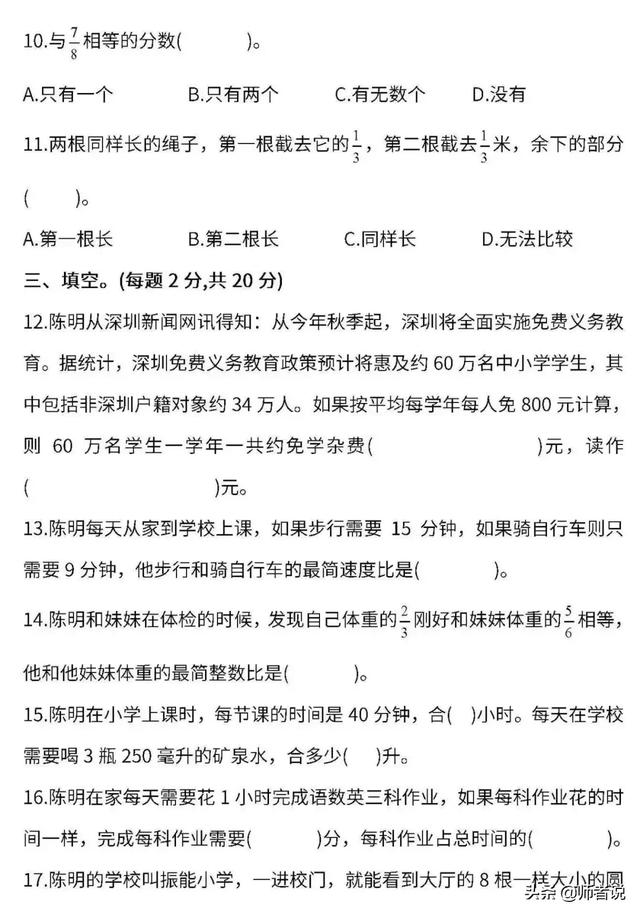 10.与$\frac{7}{8}$相等的分数(　　　)。

A.只有一个　　B.只有两个　　C.有无数个　　D.没有

11.两根同样长的绳子，第一根截去它的$\frac{1}{3}$，第二根截去$\frac{1}{3}$米，余下的部分(　　)。

A.第一根长　　B.第二根长　　C.同样长　　D.无法比较

三、填空。(每题 2 分,共 20 分)

12.陈明从深圳新闻网讯得知：从今年秋季起，深圳将全面实施免费义务教育。据统计，深圳免费义务教育政策预计将惠及约 60 万名中小学学生，其中包括非深圳户籍对象约 34 万人。如果按平均每学年每人免 800 元计算，则 60 万名学生一学年一共约免学杂费(　　　　　)元，读作(　　　　　)元。

13.陈明每天从家到学校上课，如果步行需要 15 分钟，如果骑自行车则只需要 9 分钟，他步行和骑自行车的最简速度比是(　　　)。

14.陈明和妹妹在体检的时候，发现自己体重的$\frac{2}{3}$刚好和妹妹体重的$\frac{5}{6}$相等，他和他妹妹体重的最简整数比是(　　　)。

15.陈明在小学上课时，每节课的时间是 40 分钟，合(　)小时。每天在学校需要喝 3 瓶 250 毫升的矿泉水，合多少(　)升。

16.陈明在家每天需要花 1 小时完成语数英三科作业，如果每科作业花的时间一样，完成每科作业需要(　　　)分，每科作业占总时间的(　　　)。

17.陈明的学校叫振能小学，一进校门，就能看到大厅的 8 根一样大小的圆

头条 @师者说